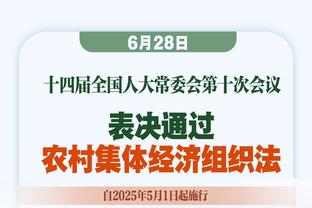 6月28日

十四届全国人大常委会第十次会议

表决通过
农村集体经济组织法

自2025年5月1日起施行